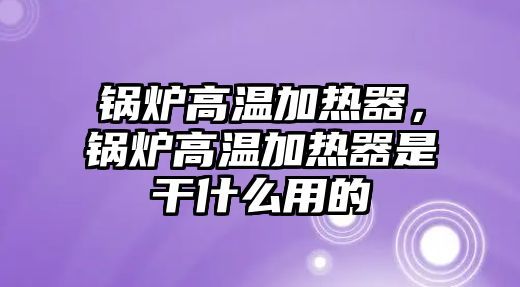 锅炉高温加热器，锅炉高温加热器是干什么用的